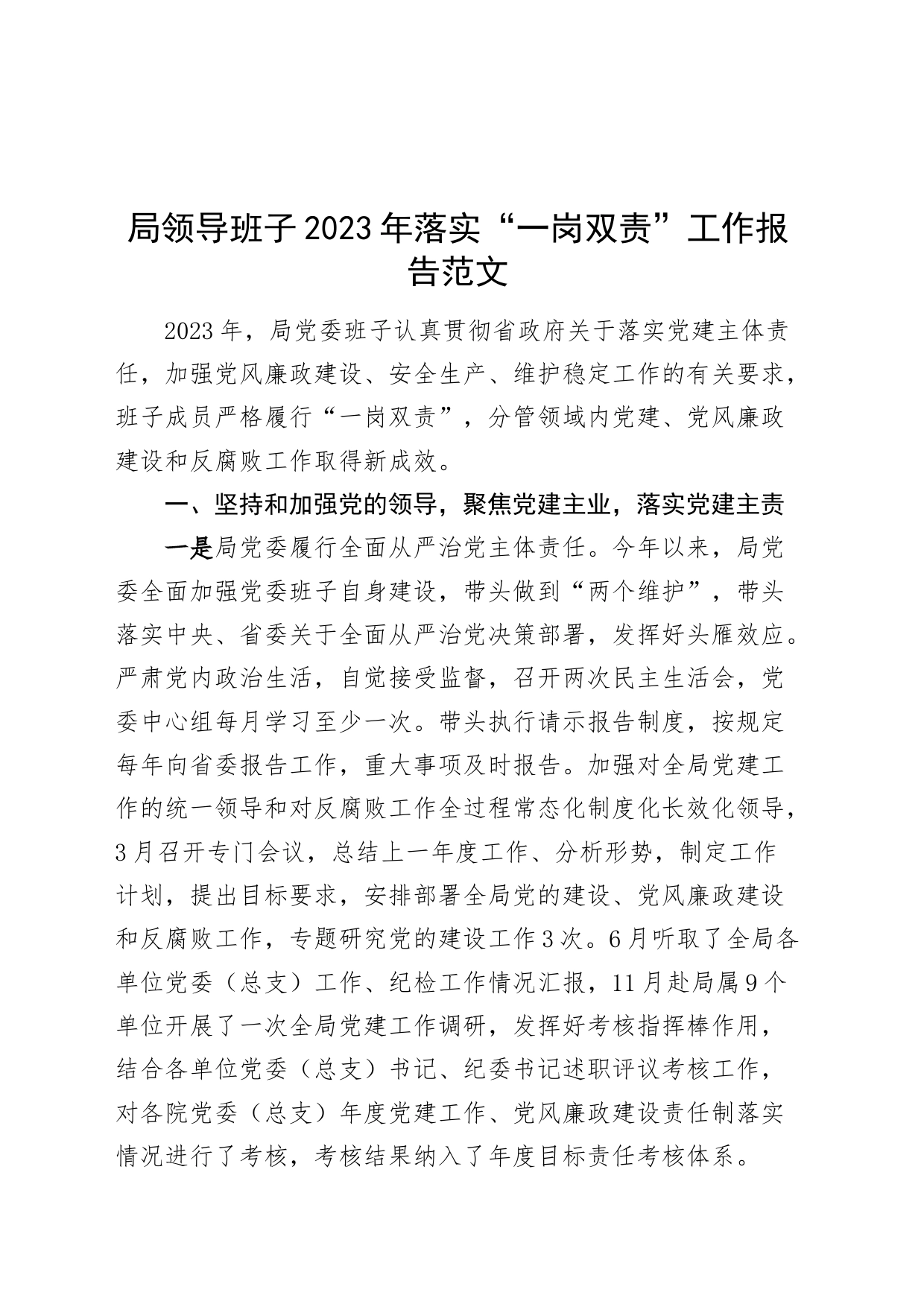 局领导班子2023年落实“一岗双责”工作报告范文

2023年，局党委班子认真贯彻省政府关于落实党建主体责任，加强党风廉政建设、安全生产、维护稳定工作的有关要求，班子成员严格履行“一岗双责”，分管领域内党建、党风廉政建设和反腐败工作取得新成效。

一、坚持和加强党的领导，聚焦党建主业，落实党建主责

一是局党委履行全面从严治党主体责任。今年以来，局党委全面加强党委班子自身建设，带头做到“两个维护”，带头落实中央、省委关于全面从严治党决策部署，发挥好头雁效应。严肃党内政治生活，自觉接受监督，召开两次民主生活会，党委中心组每月学习至少一次。带头执行请示报告制度，按规定每年向省委报告工作，重大事项及时报告。加强对全局党建工作的统一领导和对反腐败工作全过程常态化制度化长效化领导，3月召开专门会议，总结上一年度工作、分析形势，制定工作计划，提出目标要求，安排部署全局党的建设、党风廉政建设和反腐败工作，专题研究党的建设工作3次。6月听取了全局各单位党委（总支）工作、纪检工作情况汇报，11月赴局属9个单位开展了一次全局党建工作调研，发挥好考核指挥棒作用，结合各单位党委（总支）书记、纪委书记述职评议考核工作，对各院党委（总支）年度党建工作、党风廉政建设责任制落实情况进行了考核，考核结果纳入了年度目标责任考核体系。